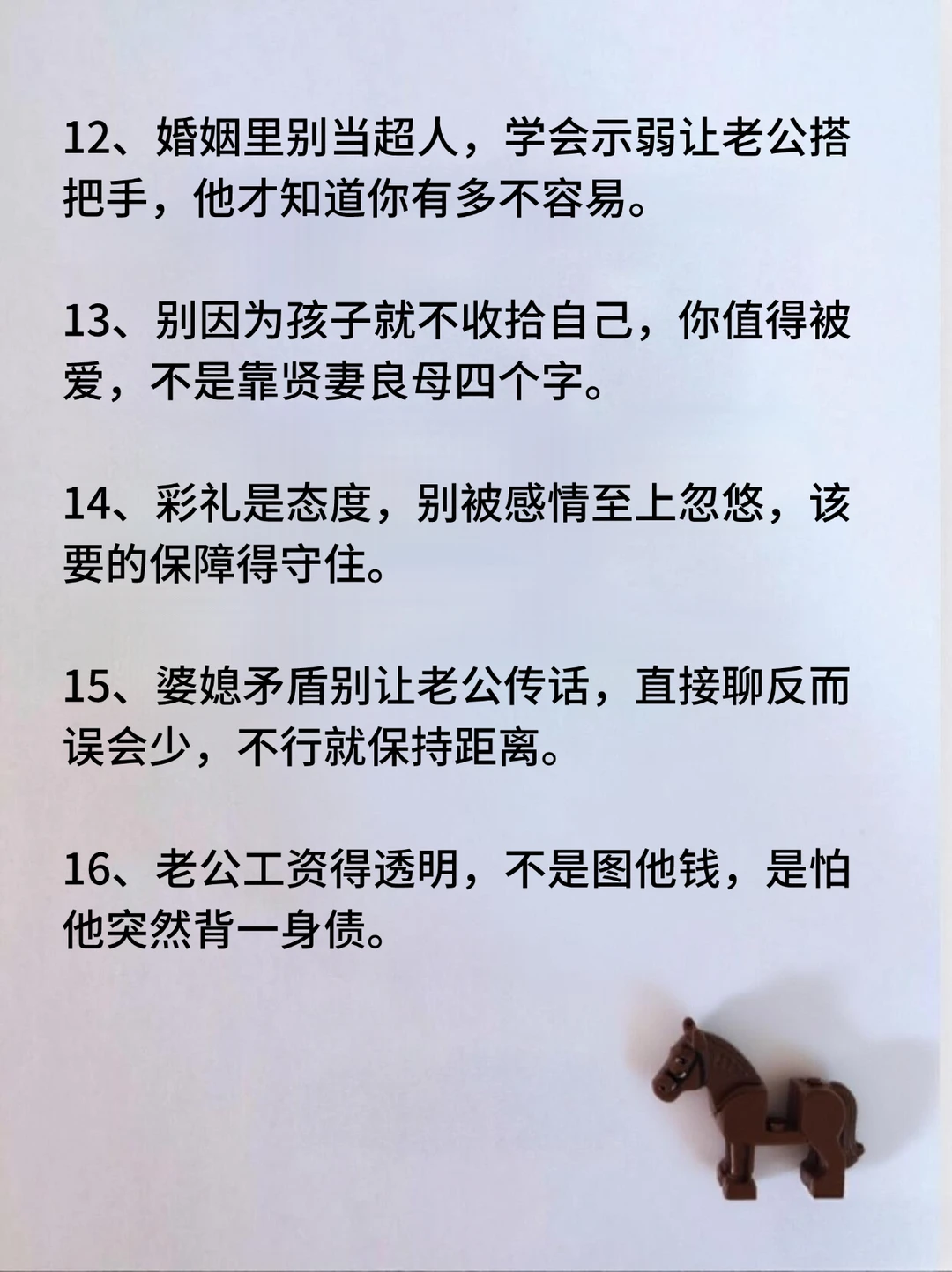 12、婚姻里别当超人，学会示弱让老公搭把手，他才知道你有多不容易。

13、别因为孩子就不收拾自己，你值得被爱，不是靠贤妻良母四个字。

14、彩礼是态度，别被感情至上忽悠，该要的保障得守住。

15、婆媳矛盾别让老公传话，直接聊反而误会少，不行就保持距离。

16、老公工资得透明，不是图他钱，是怕他突然背一身债。